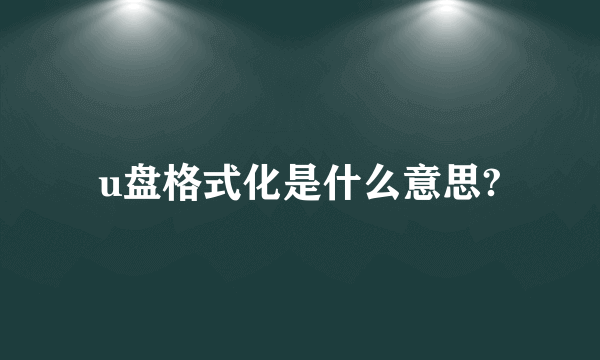 u盘格式化是什么意思?